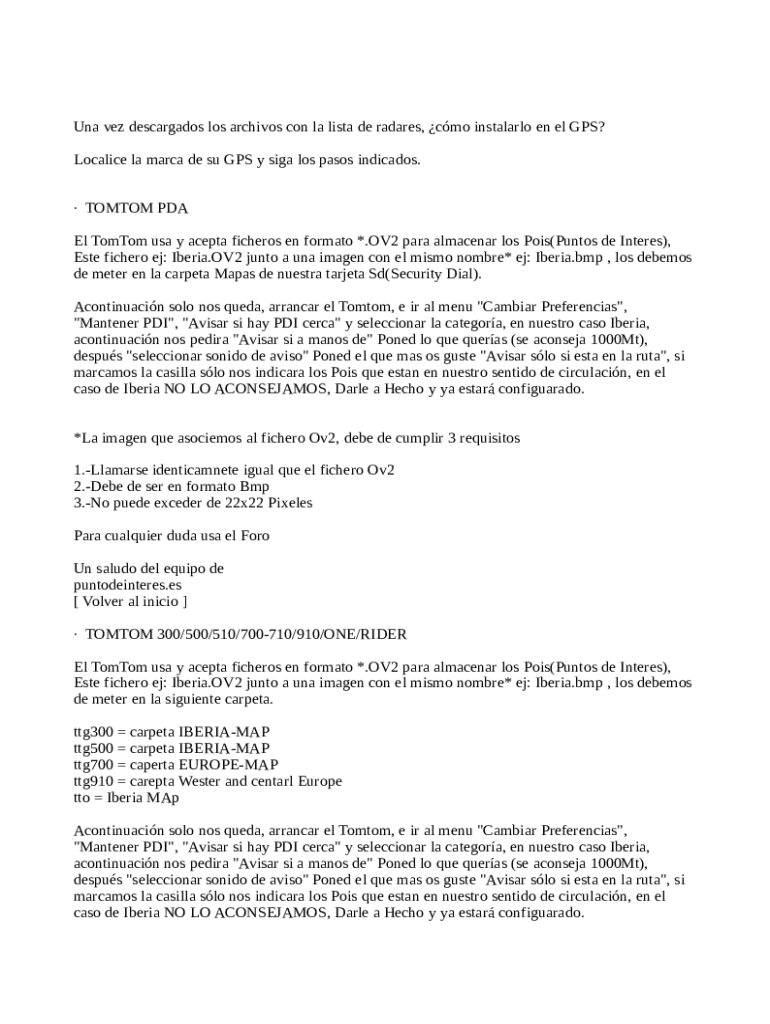 Una vez descargados los archivos con la lista de radares, ¿cómo instalarlo en el GPS?

Localice la marca de su GPS y siga los pasos indicados.

· TOMTOM PDA

El TomTom usa y acepta ficheros en formato *.OV2 para almacenar los Pois(Puntos de Interes), Este fichero ej: Iberia.OV2 junto a una imagen con el mismo nombre* ej: Iberia.bmp , los debemos de meter en la carpeta Mapas de nuestra tarjeta Sd(Security Dial).

Acontinuación solo nos queda, arrancar el Tomtom, e ir al menu "Cambiar Preferencias", "Mantener PDI", "Avisar si hay PDI cerca" y seleccionar la categoría, en nuestro caso Iberia, acontinuación nos pedira "Avisar si a manos de" Poned lo que querías (se aconseja 1000Mt), después "seleccionar sonido de aviso" Poned el que mas os guste "Avisar sólo si esta en la ruta", si marcamos la casilla sólo nos indicara los Pois que estan en nuestro sentido de circulación, en el caso de Iberia NO LO ACONSEJAMOS, Darle a Hecho y ya estará configuarado.

*La imagen que asociemos al fichero Ov2, debe de cumplir 3 requisitos

1.-Llamarse identicamnete igual que el fichero Ov2
2.-Debe de ser en formato Bmp
3.-No puede exceder de 22x22 Pixeles

Para cualquier duda usa el Foro

Un saludo del equipo de
puntodeinteres.es
[ Volver al inicio ]

· TOMTOM 300/500/510/700-710/910/ONE/RIDER

El TomTom usa y acepta ficheros en formato *.OV2 para almacenar los Pois(Puntos de Interes), Este fichero ej: Iberia.OV2 junto a una imagen con el mismo nombre* ej: Iberia.bmp , los debemos de meter en la siguiente carpeta.

ttg300 = carpeta IBERIA-MAP
ttg500 = carpeta IBERIA-MAP
ttg700 = caperta EUROPE-MAP
ttg910 = carepta Wester and centarl Europe
tto = Iberia MAp

Acontinuación solo nos queda, arrancar el Tomtom, e ir al menu "Cambiar Preferencias", "Mantener PDI", "Avisar si hay PDI cerca" y seleccionar la categoría, en nuestro caso Iberia, acontinuación nos pedira "Avisar si a manos de" Poned lo que querías (se aconseja 1000Mt), después "seleccionar sonido de aviso" Poned el que mas os guste "Avisar sólo si esta en la ruta", si marcamos la casilla sólo nos indicara los Pois que estan en nuestro sentido de circulación, en el caso de Iberia NO LO ACONSEJAMOS, Darle a Hecho y ya estará configuarado.